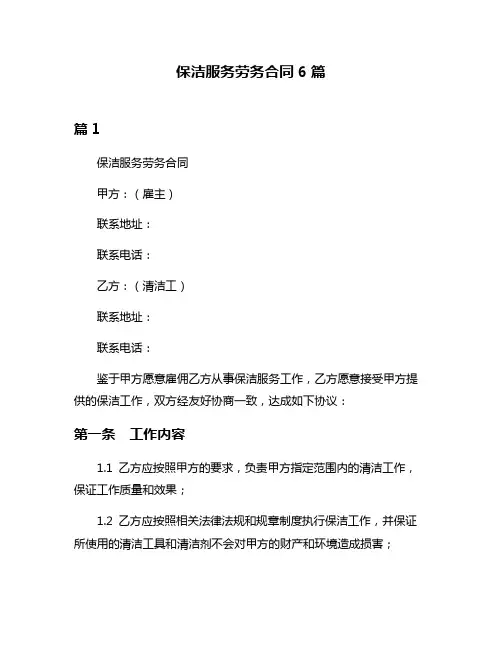 保洁服务劳务合同 6 篇

篇 1

保洁服务劳务合同

甲方：（雇主）

联系地址：

联系电话：

乙方：（清洁工）

联系地址：

联系电话：

鉴于甲方愿意雇佣乙方从事保洁服务工作，乙方愿意接受甲方提供的保洁工作，双方经友好协商一致，达成如下协议：

第一条　工作内容

1.1 乙方应按照甲方的要求，负责甲方指定范围内的清洁工作，保证工作质量和效果；

1.2 乙方应按照相关法律法规和规章制度执行保洁工作，并保证所使用的清洁工具和清洁剂不会对甲方的财产和环境造成损害；